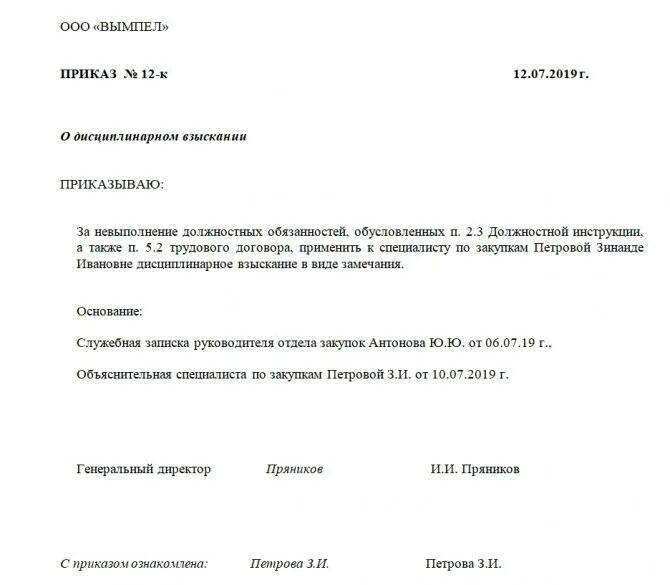 ООО «ВЫМПЕЛ»

ПРИКАЗ № 12-к 12.07.2019 г.

О дисциплинарном взыскании

ПРИКАЗЫВАЮ:

За невыполнение должностных обязанностей, обусловленных п. 2.3 Должностной инструкции, а также п. 5.2 трудового договора, применить к специалисту по закупкам Петровой Зинаиде Ивановне дисциплинарное взыскание в виде замечания.

Основание:

Служебная записка руководителя отдела закупок Антонова Ю.Ю. от 06.07.19 г.,

Объяснительная специалиста по закупкам Петровой З.И. от 10.07.2019 г.

Генеральный директор Пряников И.И. Пряников

С приказом ознакомлена: Петрова З.И. Петрова З.И.